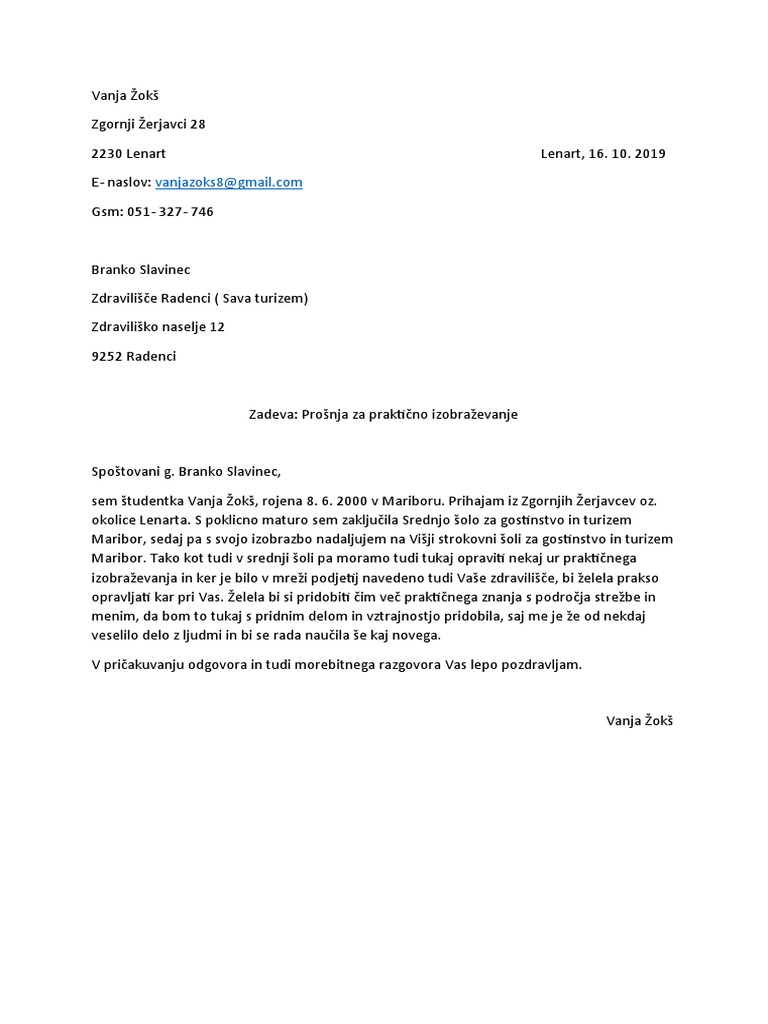 Vanja Žokš

Zgornji Žerjavci 28

2230 Lenart

Lenart, 16. 10. 2019

E- naslov: vanjazoks8@gmail.com

Gsm: 051- 327- 746

Branko Slavinec

Zdravilišče Radenci ( Sava turizem)

Zdraviliško naselje 12

9252 Radenci

Zadeva: Prošnja za praktično izobraževanje

Spoštovani g. Branko Slavinec,

sem študentka Vanja Žokš, rojena 8. 6. 2000 v Mariboru. Prihajam iz Zgornjih Žerjavcev oz. okolice Lenarta. S poklicno maturo sem zaključila Srednjo šolo za gostinstvo in turizem Maribor, sedaj pa s svojo izobrazbo nadaljujem na Višji strokovni šoli za gostinstvo in turizem Maribor. Tako kot tudi v srednji šoli pa moramo tudi tukaj opraviti nekaj ur praktičnega izobraževanja in ker je bilo v mreži podjetij navedeno tudi Vaše zdravilišče, bi želela prakso opravljati kar pri Vas. Želela bi si pridobiti čim več praktičnega znanja s področja strežbe in menim, da bom to tukaj s pridnim delom in vztrajnostjo pridobila, saj me je že od nekdaj veselilo delo z ljudmi in bi se rada naučila še kaj novega.

V pričakuvanju odgovora in tudi morebitnega razgovora Vas lepo pozdravljam.

Vanja Žokš